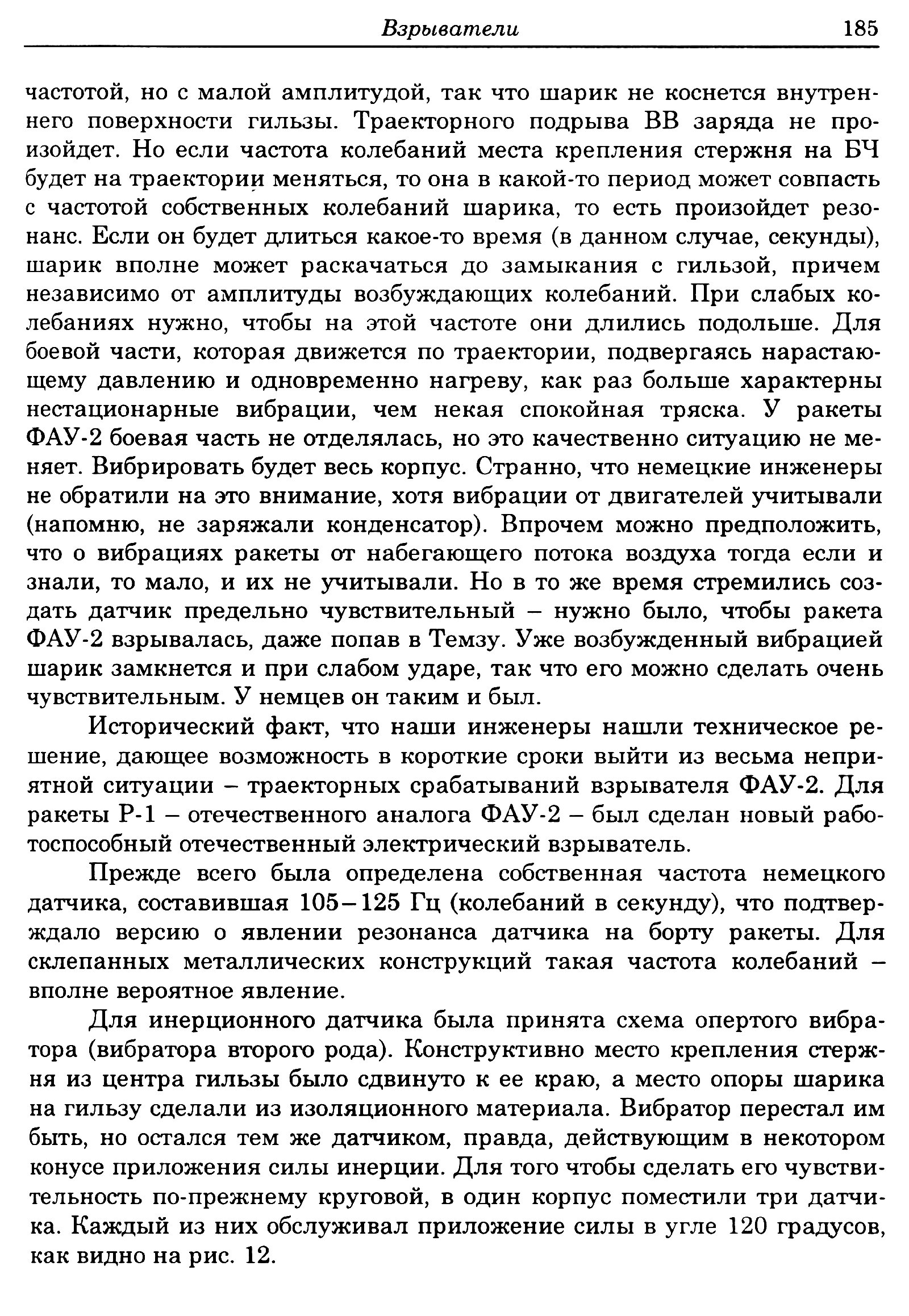 Взрыватели 185

частотой, но с малой амплитудой, так что шарик не коснется внутреннего поверхности гильзы. Траекторного подрыва ВВ заряда не произойдет. Но если частота колебаний места крепления стержня на БЧ будет на траектории меняться, то она в какой-то период может совпасть с частотой собственных колебаний шарика, то есть произойдет резонанс. Если он будет длиться какое-то время (в данном случае, секунды), шарик вполне может раскачаться до замыкания с гильзой, причем независимо от амплитуды возбуждающих колебаний. При слабых колебаниях нужно, чтобы на этой частоте они длились подольше. Для боевой части, которая движется по траектории, подвергаясь нарастающему давлению и одновременно нагреву, как раз больше характерны нестационарные вибрации, чем некая спокойная тряска. У ракеты ФАУ-2 боевая часть не отделялась, но это качественно ситуацию не меняет. Вибрировать будет весь корпус. Странно, что немецкие инженеры не обратили на это внимание, хотя вибрации от двигателей учитывали (напомню, не заряжали конденсатор). Впрочем можно предположить, что о вибрациях ракеты от набегающего потока воздуха тогда если и знали, то мало, и их не учитывали. Но в то же время стремились создать датчик предельно чувствительный – нужно было, чтобы ракета ФАУ-2 взрывалась, даже попав в Темзу. Уже возбужденный вибрацией шарик замкнется и при слабом ударе, так что его можно сделать очень чувствительным. У немцев он таким и был.

Исторический факт, что наши инженеры нашли техническое решение, дающее возможность в короткие сроки выйти из весьма неприятной ситуации – траекторных срабатываний взрывателя ФАУ-2. Для ракеты Р-1 – отечественного аналога ФАУ-2 – был сделан новый работоспособный отечественный электрический взрыватель.

Прежде всего была определена собственная частота немецкого датчика, составившая 105–125 Гц (колебаний в секунду), что подтверждало версию о явлении резонанса датчика на борту ракеты. Для склепанных металлических конструкций такая частота колебаний – вполне вероятное явление.

Для инерционного датчика была принята схема опертого вибратора (вибратора второго рода). Конструктивно место крепления стержня из центра гильзы было сдвинуто к ее краю, а место опоры шарика на гильзу сделали из изоляционного материала. Вибратор перестал им быть, но остался тем же датчиком, правда, действующим в некотором конусе приложения силы инерции. Для того чтобы сделать его чувствительность по-прежнему круговой, в один корпус поместили три датчика. Каждый из них обслуживал приложение силы в угле 120 градусов, как видно на рис. 12.